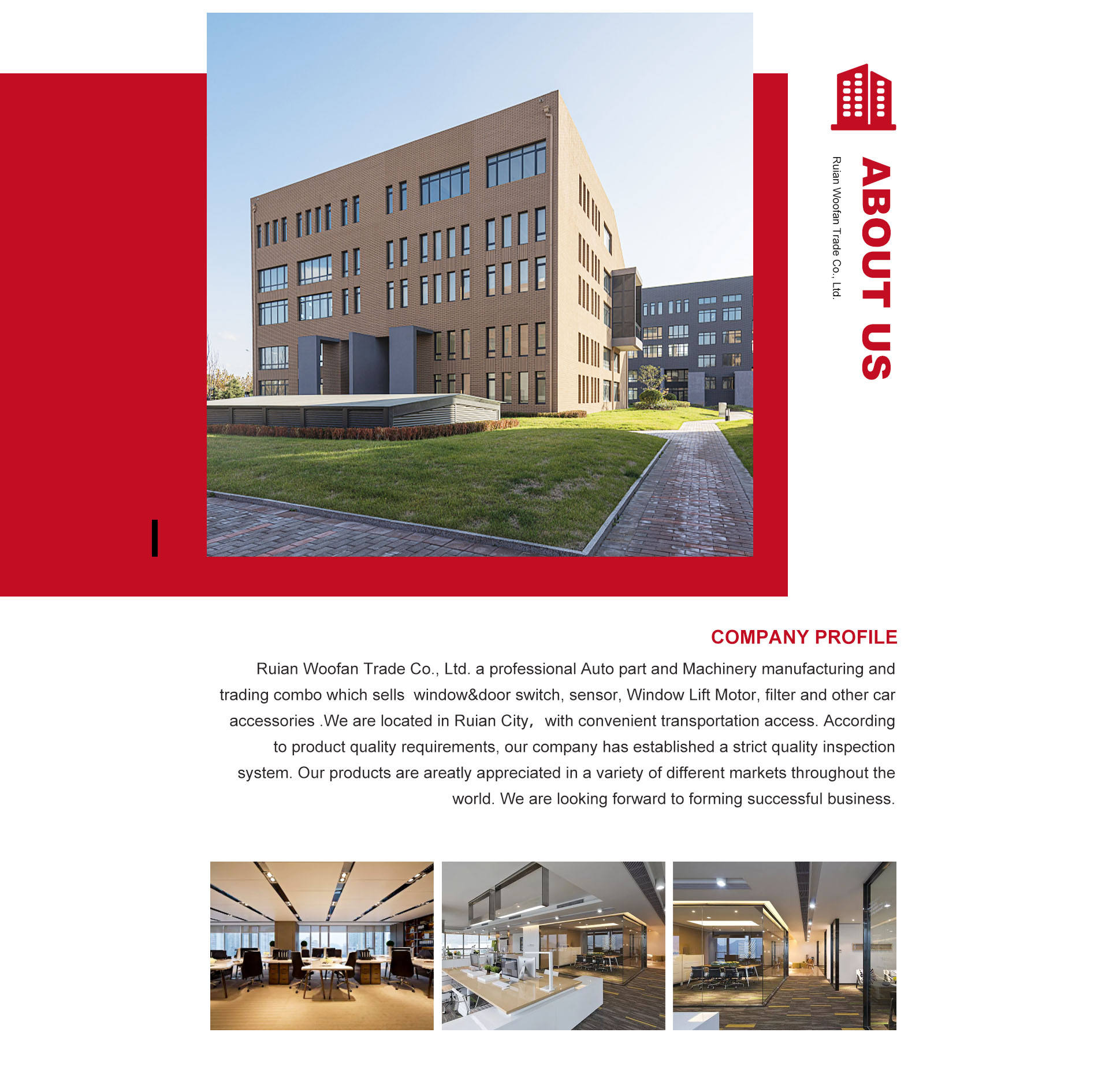 ABOUT US

Ruian Woofan Trade Co., Ltd.

COMPANY PROFILE

Ruian Woofan Trade Co., Ltd. a professional Auto part and Machinery manufacturing and trading combo which sells window&door switch, sensor, Window Lift Motor, filter and other car accessories .We are located in Ruian City, with convenient transportation access. According to product quality requirements, our company has established a strict quality inspection system. Our products are areatly appreciated in a variety of different markets throughout the world. We are looking forward to forming successful business.